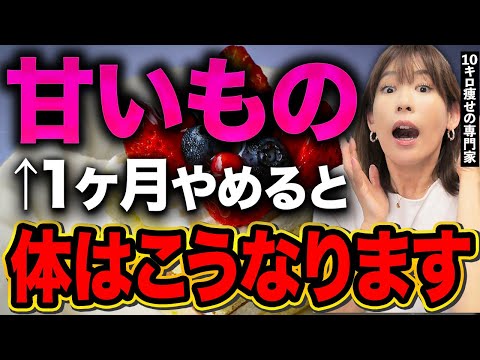 甘いもの

↑1ヶ月やめると

体はこうなります

10キロ痩せの専門家